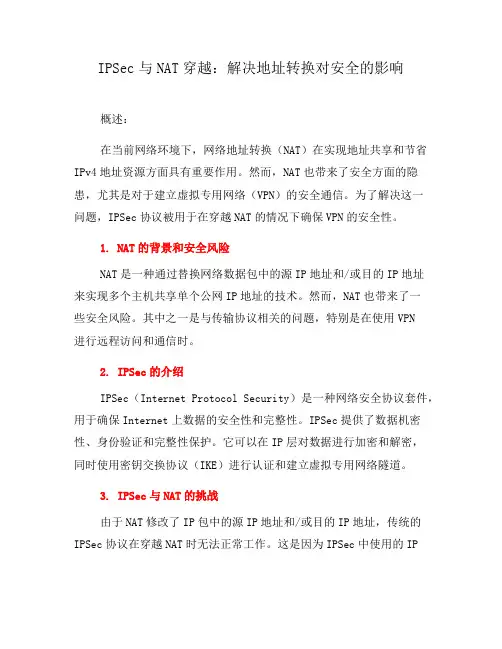 IPSec 与 NAT 穿越：解决地址转换对安全的影响

概述：

在当前网络环境下，网络地址转换（NAT）在实现地址共享和节省 IPv4 地址资源方面具有重要作用。然而，NAT 也带来了安全方面的隐患，尤其是对于建立虚拟专用网络（VPN）的安全通信。为了解决这一问题，IPSec 协议被用于在穿越 NAT 的情况下确保 VPN 的安全性。

1. NAT 的背景和安全风险

NAT 是一种通过替换网络数据包中的源 IP 地址和/或目的 IP 地址来实现多个主机共享单个公网 IP 地址的技术。然而，NAT 也带来了一些安全风险。其中之一是与传输协议相关的问题，特别是在使用 VPN 进行远程访问和通信时。

2. IPSec 的介绍

IPSec（Internet Protocol Security）是一种网络安全协议套件，用于确保 Internet 上数据的安全性和完整性。IPSec 提供了数据机密性、身份验证和完整性保护。它可以在 IP 层对数据进行加密和解密，同时使用密钥交换协议（IKE）进行认证和建立虚拟专用网络隧道。

3. IPSec 与 NAT 的挑战

由于 NAT 修改了 IP 包中的源 IP 地址和/或目的 IP 地址，传统的 IPSec 协议在穿越 NAT 时无法正常工作。这是因为 IPSec 中使用的 IP